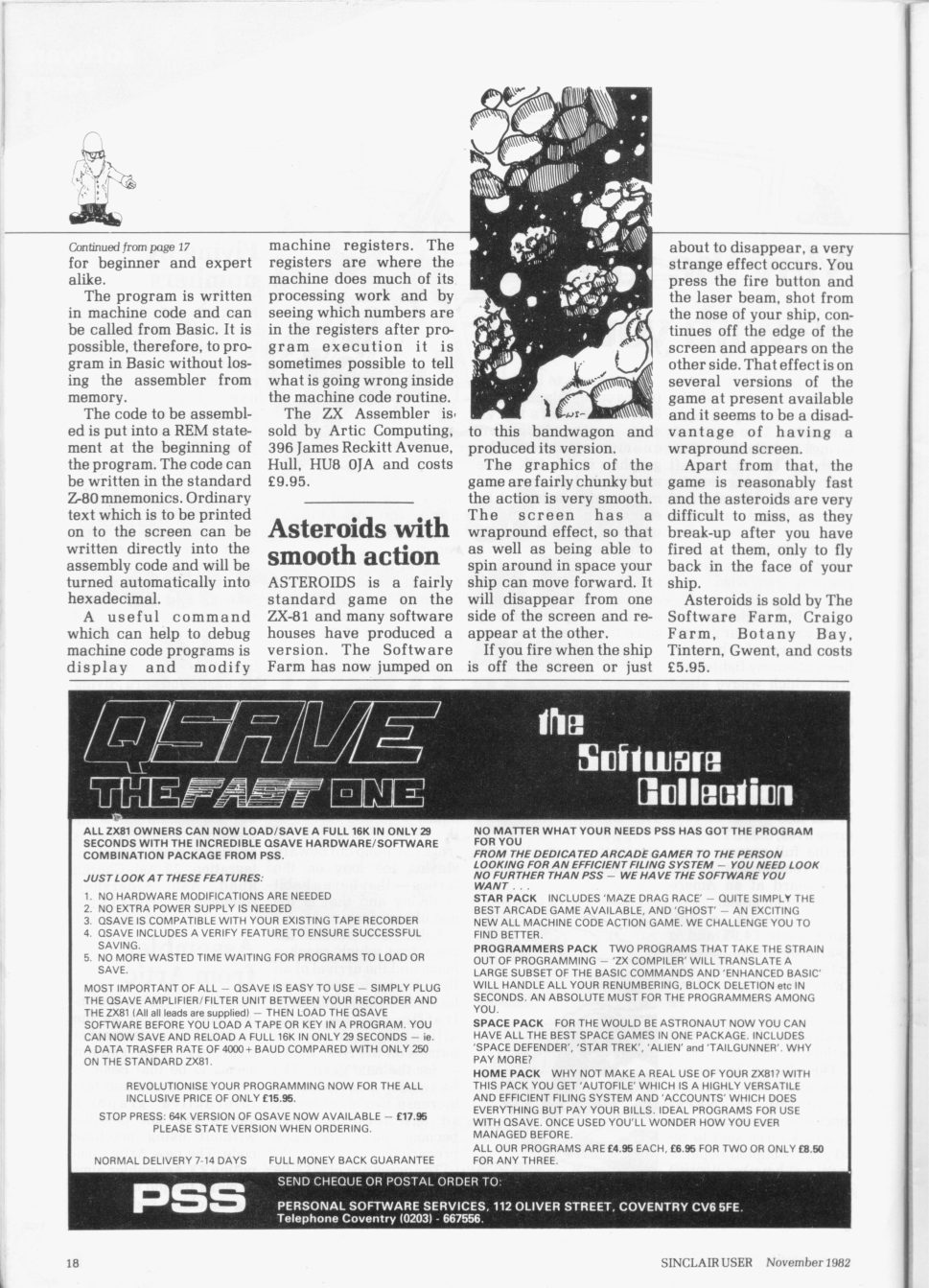 Continued from page 17
for beginner and expert alike.

The program is written in machine code and can be called from Basic. It is possible, therefore, to program in Basic without losing the assembler from memory.

The code to be assembled is put into a REM statement at the beginning of the program. The code can be written in the standard Z-80 mnemonics. Ordinary text which is to be printed on to the screen can be written directly into the assembly code and will be turned automatically into hexadecimal.

A useful command which can help to debug machine code programs is display and modify machine registers. The registers are where the machine does much of its processing work and by seeing which numbers are in the registers after program execution it is sometimes possible to tell what is going wrong inside the machine code routine.

The ZX Assembler is sold by Artic Computing, 396 James Reckitt Avenue, Hull, HU8 0JA and costs £9.95.

Asteroids with smooth action

ASTEROIDS is a fairly standard game on the ZX-81 and many software houses have produced a version. The Software Farm has now jumped on to this bandwagon and produced its version.

The graphics of the game are fairly chunky but the action is very smooth. The screen has a wrapround effect, so that as well as being able to spin around in space your ship can move forward. It will disappear from one side of the screen and reappear at the other.

If you fire when the ship is off the screen or just about to disappear, a very strange effect occurs. You press the fire button and the laser beam, shot from the nose of your ship, continues off the edge of the screen and appears on the other side. That effect is on several versions of the game at present available and it seems to be a disadvantage of having a wrapround screen.

Apart from that, the game is reasonably fast and the asteroids are very difficult to miss, as they break-up after you have fired at them, only to fly back in the face of your ship.

Asteroids is sold by The Software Farm, Craigo Farm, Botany Bay, Tintern, Gwent, and costs £5.95.

QSAVE THE FAST ONE

ALL ZX81 OWNERS CAN NOW LOAD/SAVE A FULL 16K IN ONLY 29 SECONDS WITH THE INCREDIBLE QSAVE HARDWARE/SOFTWARE COMBINATION PACKAGE FROM PSS.

JUST LOOK AT THESE FEATURES:

1. NO HARDWARE MODIFICATIONS ARE NEEDED
2. NO EXTRA POWER SUPPLY IS NEEDED
3. QSAVE IS COMPATIBLE WITH YOUR EXISTING TAPE RECORDER
4. QSAVE INCLUDES A VERIFY FEATURE TO ENSURE SUCCESSFUL SAVING.
5. NO MORE WASTED TIME WAITING FOR PROGRAMS TO LOAD OR SAVE.

MOST IMPORTANT OF ALL — QSAVE IS EASY TO USE — SIMPLY PLUG THE QSAVE AMPLIFIER/FILTER UNIT BETWEEN YOUR RECORDER AND THE ZX81 (All all leads are supplied) — THEN LOAD THE QSAVE SOFTWARE BEFORE YOU LOAD A TAPE OR KEY IN A PROGRAM. YOU CAN NOW SAVE AND RELOAD A FULL 16K IN ONLY 29 SECONDS — ie. A DATA TRASFER RATE OF 4000+ BAUD COMPARED WITH ONLY 250 ON THE STANDARD ZX81.

REVOLUTIONISE YOUR PROGRAMMING NOW FOR THE ALL INCLUSIVE PRICE OF ONLY £15.95.

STOP PRESS: 64K VERSION OF QSAVE NOW AVAILABLE — £17.95
PLEASE STATE VERSION WHEN ORDERING.

NORMAL DELIVERY 7-14 DAYS FULL MONEY BACK GUARANTEE

the Software Collection

NO MATTER WHAT YOUR NEEDS PSS HAS GOT THE PROGRAM FOR YOU
FROM THE DEDICATED ARCADE GAMER TO THE PERSON LOOKING FOR AN EFFICIENT FILING SYSTEM — YOU NEED LOOK NO FURTHER THAN PSS — WE HAVE THE SOFTWARE YOU WANT . . .
STAR PACK INCLUDES 'MAZE DRAG RACE' — QUITE SIMPLY THE BEST ARCADE GAME AVAILABLE, AND 'GHOST' — AN EXCITING NEW ALL MACHINE CODE ACTION GAME. WE CHALLENGE YOU TO FIND BETTER.
PROGRAMMERS PACK TWO PROGRAMS THAT TAKE THE STRAIN OUT OF PROGRAMMING — 'ZX COMPILER' WILL TRANSLATE A LARGE SUBSET OF THE BASIC COMMANDS AND 'ENHANCED BASIC' WILL HANDLE ALL YOUR RENUMBERING, BLOCK DELETION etc IN SECONDS. AN ABSOLUTE MUST FOR THE PROGRAMMERS AMONG YOU.
SPACE PACK FOR THE WOULD BE ASTRONAUT NOW YOU CAN HAVE ALL THE BEST SPACE GAMES IN ONE PACKAGE. INCLUDES 'SPACE DEFENDER', 'STAR TREK', 'ALIEN' and 'TAILGUNNER'. WHY PAY MORE?
HOME PACK WHY NOT MAKE A REAL USE OF YOUR ZX81? WITH THIS PACK YOU GET 'AUTOFILE' WHICH IS A HIGHLY VERSATILE AND EFFICIENT FILING SYSTEM AND 'ACCOUNTS' WHICH DOES EVERYTHING BUT PAY YOUR BILLS. IDEAL PROGRAMS FOR USE WITH QSAVE. ONCE USED YOU'LL WONDER HOW YOU EVER MANAGED BEFORE.
ALL OUR PROGRAMS ARE £4.95 EACH, £6.95 FOR TWO OR ONLY £8.50 FOR ANY THREE.

PSS
SEND CHEQUE OR POSTAL ORDER TO:
PERSONAL SOFTWARE SERVICES, 112 OLIVER STREET, COVENTRY CV6 5FE.
Telephone Coventry (0203) - 667556.

18 SINCLAIR USER November 1982